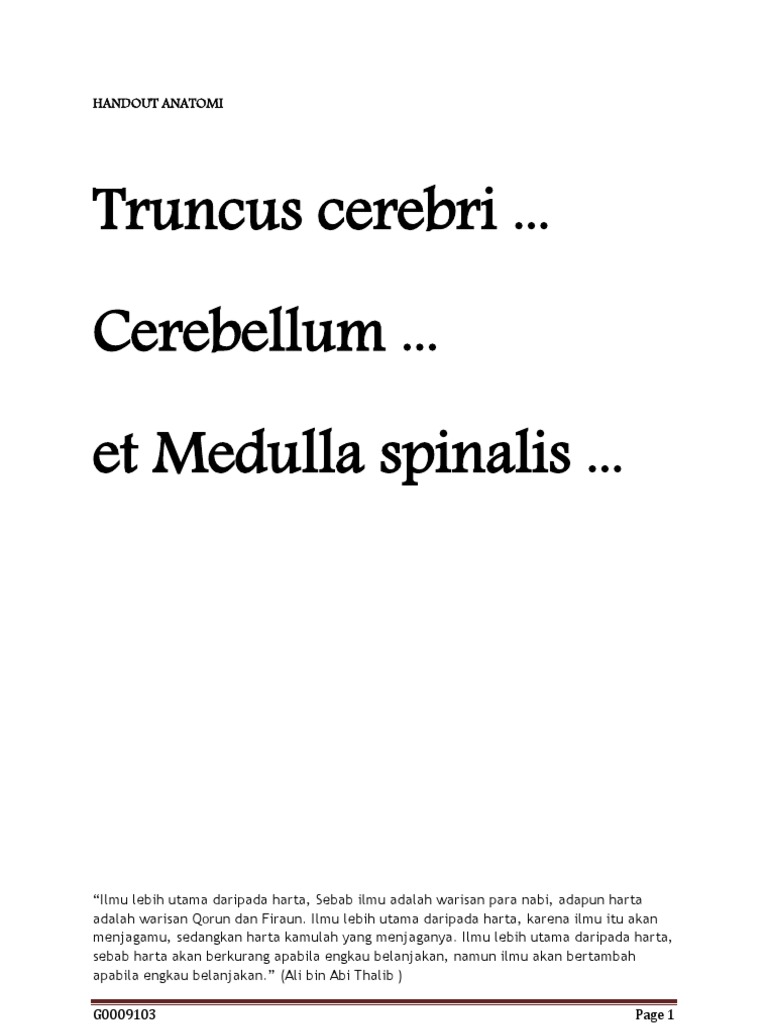 HANDOUT ANATOMI

Truncus cerebri ...

Cerebellum ...

et Medulla spinalis ...

“Ilmu lebih utama daripada harta, Sebab ilmu adalah warisan para nabi, adapun harta adalah warisan Qorun dan Firaun. Ilmu lebih utama daripada harta, karena ilmu itu akan menjagamu, sedangkan harta kamulah yang menjaganya. Ilmu lebih utama daripada harta, sebab harta akan berkurang apabila engkau belanjakan, namun ilmu akan bertambah apabila engkau belanjakan.” (Ali bin Abi Thalib )

G0009103

Page 1